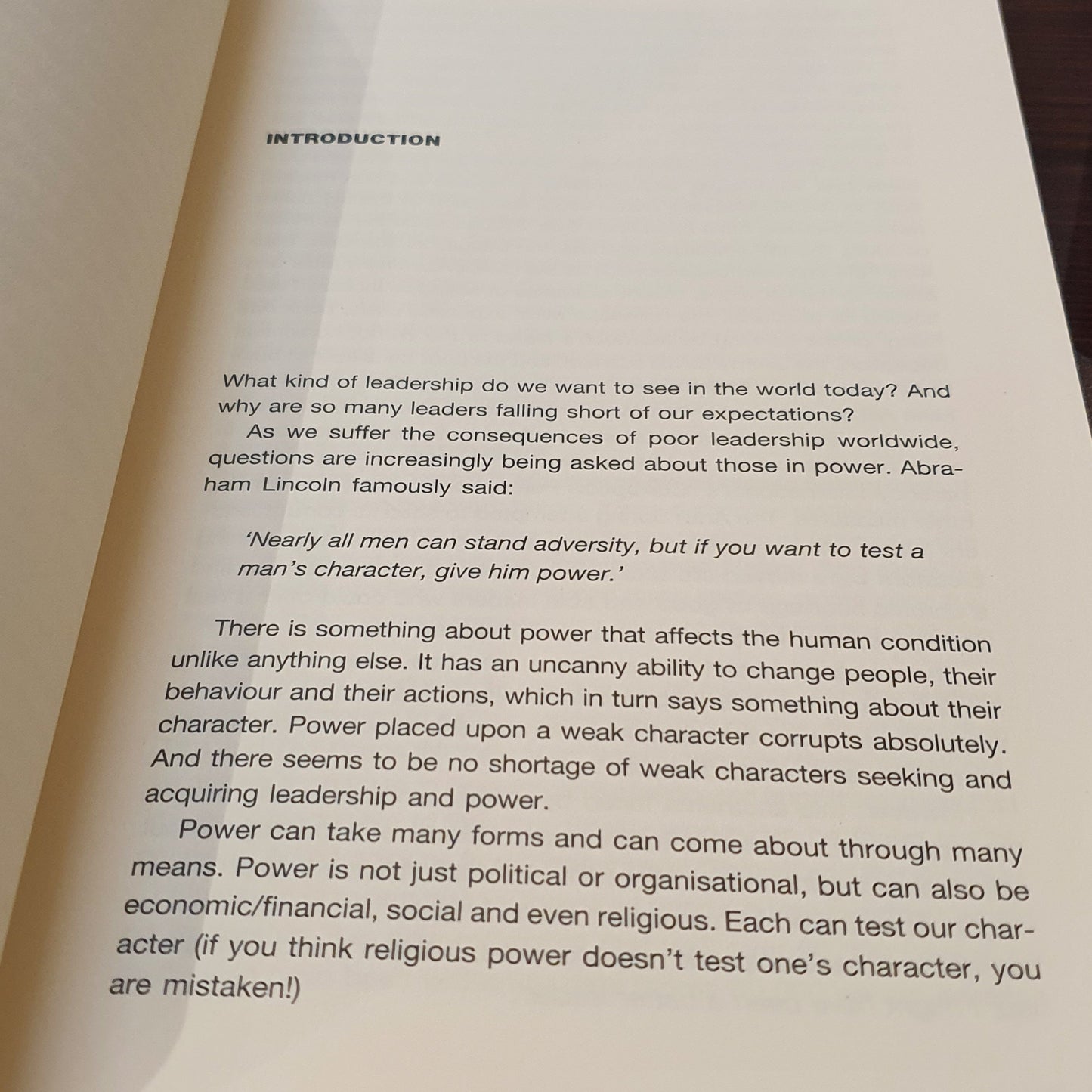 INTRODUCTION

What kind of leadership do we want to see in the world today? And why are so many leaders falling short of our expectations?

As we suffer the consequences of poor leadership worldwide, questions are increasingly being asked about those in power. Abraham Lincoln famously said:

'Nearly all men can stand adversity, but if you want to test a man's character, give him power.'

There is something about power that affects the human condition unlike anything else. It has an uncanny ability to change people, their behaviour and their actions, which in turn says something about their character. Power placed upon a weak character corrupts absolutely. And there seems to be no shortage of weak characters seeking and acquiring leadership and power.

Power can take many forms and can come about through many means. Power is not just political or organisational, but can also be economic/financial, social and even religious. Each can test our character (if you think religious power doesn't test one's character, you are mistaken!)